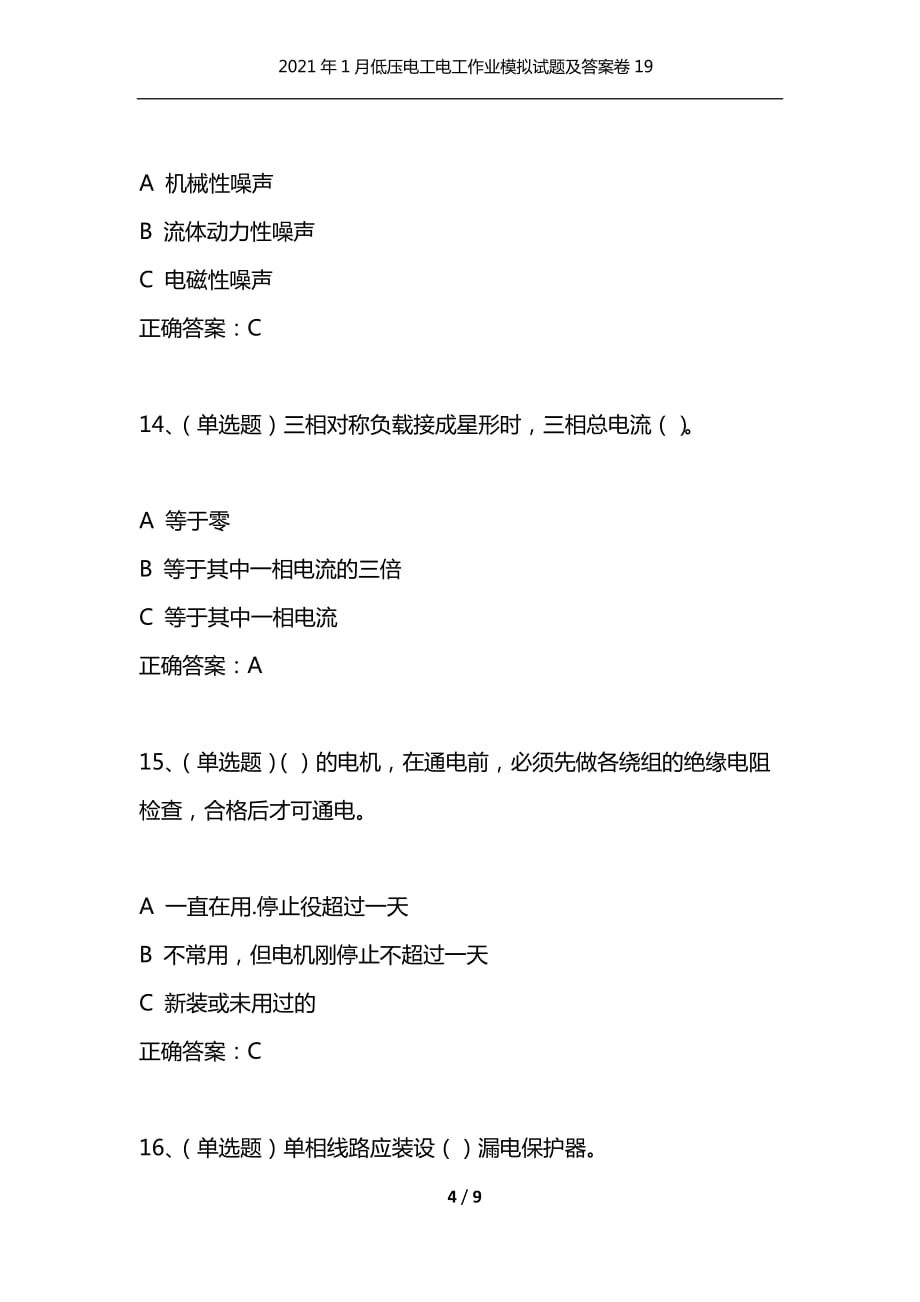 2021年1月低压电工电工作业模拟试题及答案卷19

A 机械性噪声

B 流体动力性噪声

C 电磁性噪声

正确答案：C

14、(单选题)三相对称负载接成星形时，三相总电流( )。

A 等于零

B 等于其中一相电流的三倍

C 等于其中一相电流

正确答案：A

15、(单选题)( )的电机，在通电前，必须先做各绕组的绝缘电阻检查，合格后才可通电。

A 一直在用.停止役超过一天

B 不常用，但电机刚停止不超过一天

C 新装或未用过的

正确答案：C

16、(单选题)单相线路应装设( )漏电保护器。

4 / 9